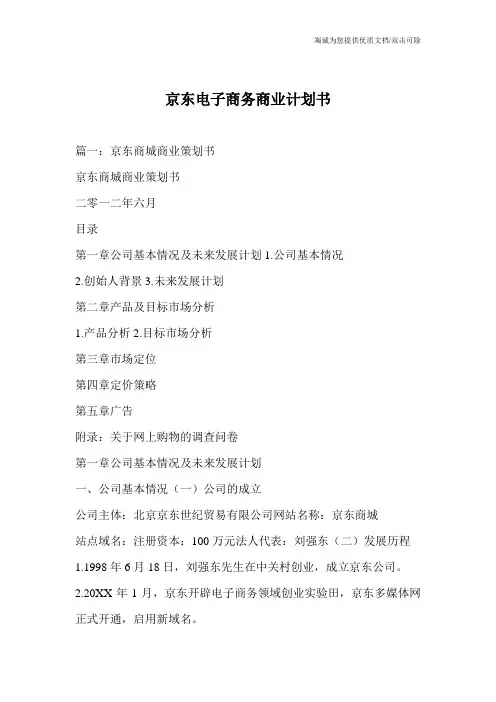 海诚为您提供优质文档/双击可除

京东电子商务商业计划书

篇一：京东商城商业策划书

京东商城商业策划书

二零一二年六月

目录

第一章公司基本情况及未来发展计划 1.公司基本情况

2.创始人背景 3.未来发展计划

第二章产品及目标市场分析

1.产品分析 2.目标市场分析

第三章市场定位

第四章定价策略

第五章广告

附录：关于网上购物的调查问卷

第一章公司基本情况及未来发展计划

一、公司基本情况（一）公司的成立

公司主体：北京京东世纪贸易有限公司网站名称：京东商城

站点域名：注册资本：100 万元法人代表：刘强东（二）发展历程

1.1998 年 6 月 18 日，刘强东先生在中关村创业，成立京东公司。

2.20XX 年 1 月，京东开辟电子商务领域创业实验田，京东多媒体网正式开通，启用新域名。